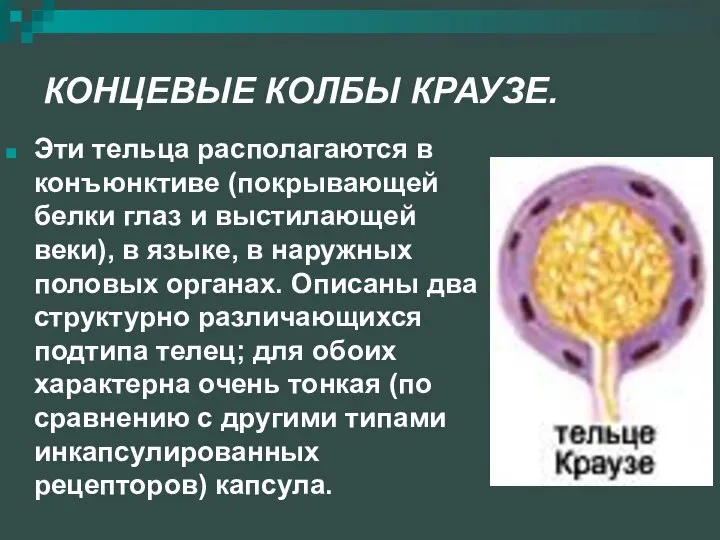 КОНЦЕВЫЕ КОЛБЫ КРАУЗЕ.

Эти тельца располагаются в конъюнктиве (покрывающей белки глаз и выстилающей веки), в языке, в наружных половых органах. Описаны два структурно различающихся подтипа телец; для обоих характерна очень тонкая (по сравнению с другими типами инкапсулированных рецепторов) капсула.

тельце Краузе